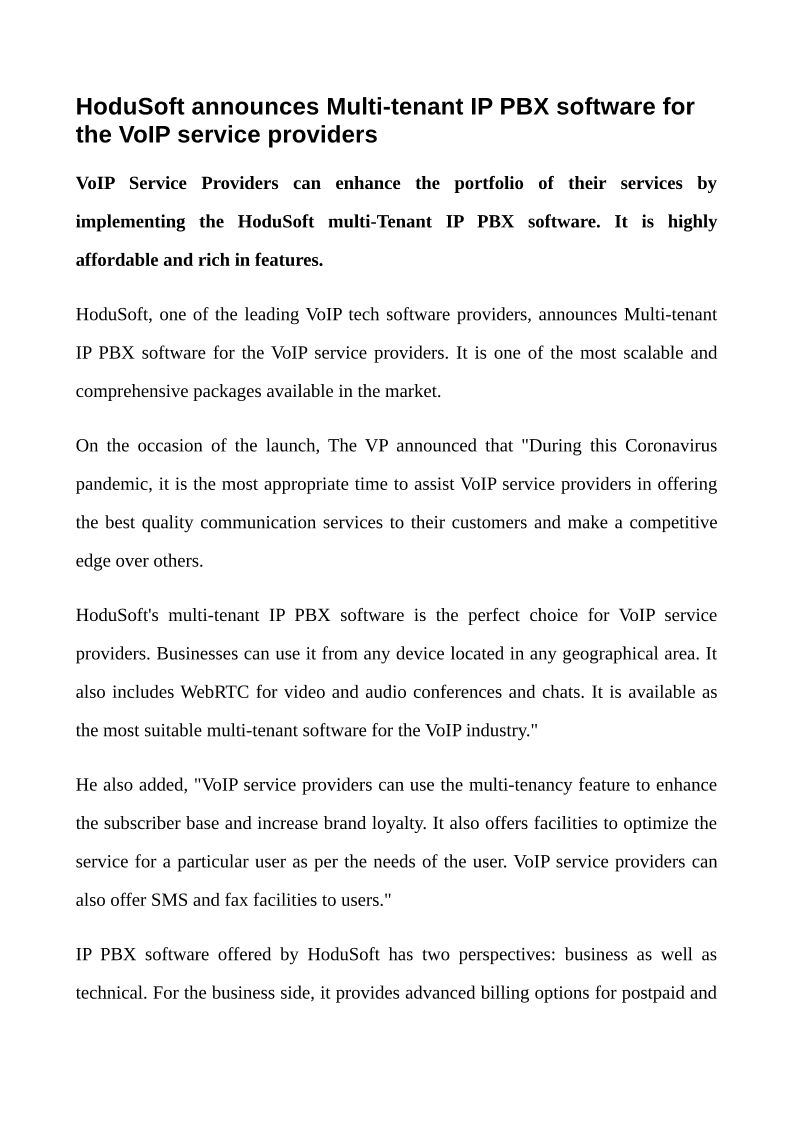 HoduSoft announces Multi-tenant IP PBX software for the VoIP service providers

VoIP Service Providers can enhance the portfolio of their services by implementing the HoduSoft multi-Tenant IP PBX software. It is highly affordable and rich in features.

HoduSoft, one of the leading VoIP tech software providers, announces Multi-tenant IP PBX software for the VoIP service providers. It is one of the most scalable and comprehensive packages available in the market.

On the occasion of the launch, The VP announced that "During this Coronavirus pandemic, it is the most appropriate time to assist VoIP service providers in offering the best quality communication services to their customers and make a competitive edge over others.

HoduSoft's multi-tenant IP PBX software is the perfect choice for VoIP service providers. Businesses can use it from any device located in any geographical area. It also includes WebRTC for video and audio conferences and chats. It is available as the most suitable multi-tenant software for the VoIP industry."

He also added, "VoIP service providers can use the multi-tenancy feature to enhance the subscriber base and increase brand loyalty. It also offers facilities to optimize the service for a particular user as per the needs of the user. VoIP service providers can also offer SMS and fax facilities to users."

IP PBX software offered by HoduSoft has two perspectives: business as well as technical. For the business side, it provides advanced billing options for postpaid and